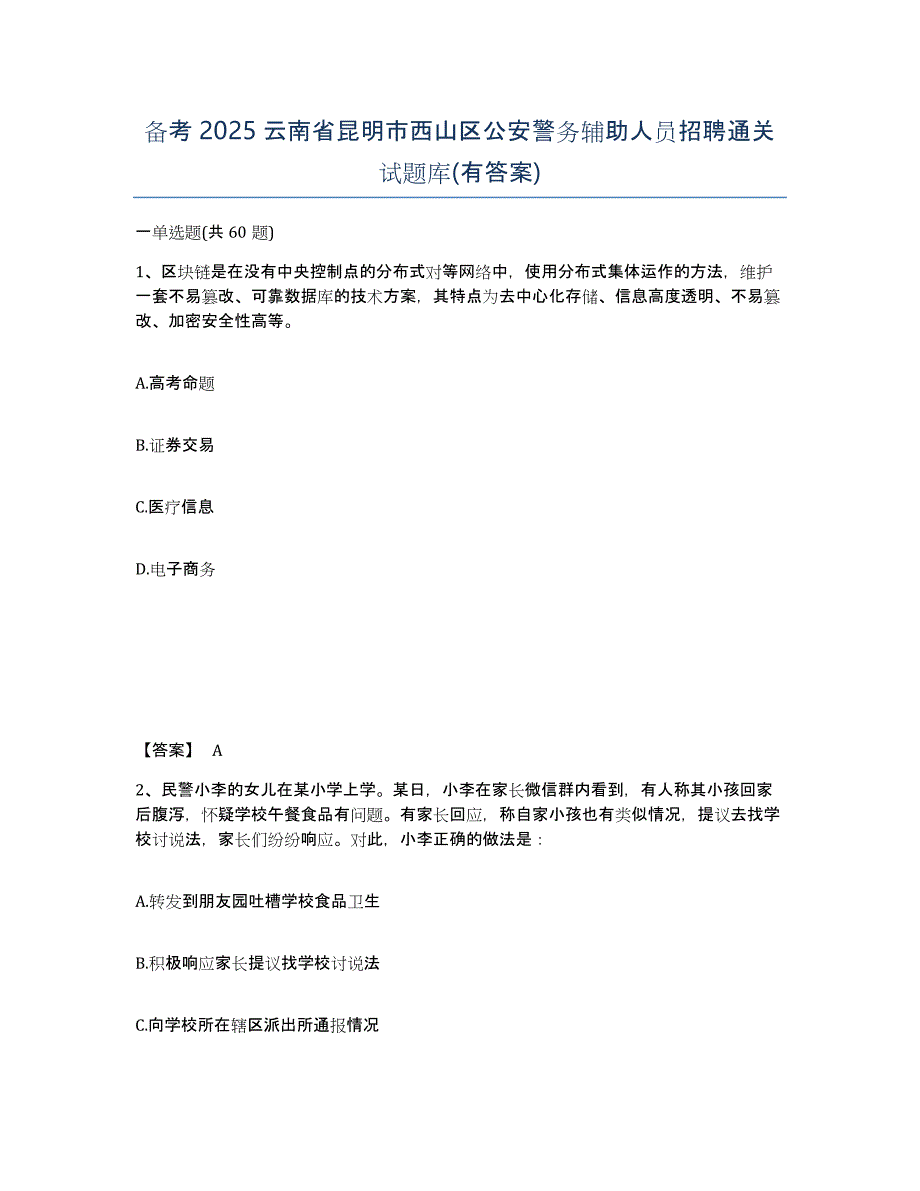 备考 2025 云南省昆明市西山区公安警务辅助人员招聘通关试题库(有答案)

一单选题(共 60 题)

1、区块链是在没有中央控制点的分布式对等网络中，使用分布式集体运作的方法，维护一套不易篡改、可靠数据库的技术方案，其特点为去中心化存储、信息高度透明、不易篡改、加密安全性高等。

A.高考命题

B.证券交易

C.医疗信息

D.电子商务

【答案】 A

2、民警小李的女儿在某小学上学。某日，小李在家长微信群内看到，有人称其小孩回家后腹泻，怀疑学校午餐食品有问题。有家长回应，称自家小孩也有类似情况，提议去找学校讨说法，家长们纷纷响应。对此，小李正确的做法是：

A.转发到朋友园吐槽学校食品卫生

B.积极响应家长提议找学校讨说法

C.向学校所在辖区派出所通报情况